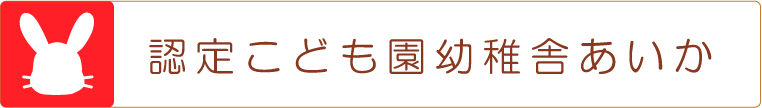 認定こども園幼稚舎あいか